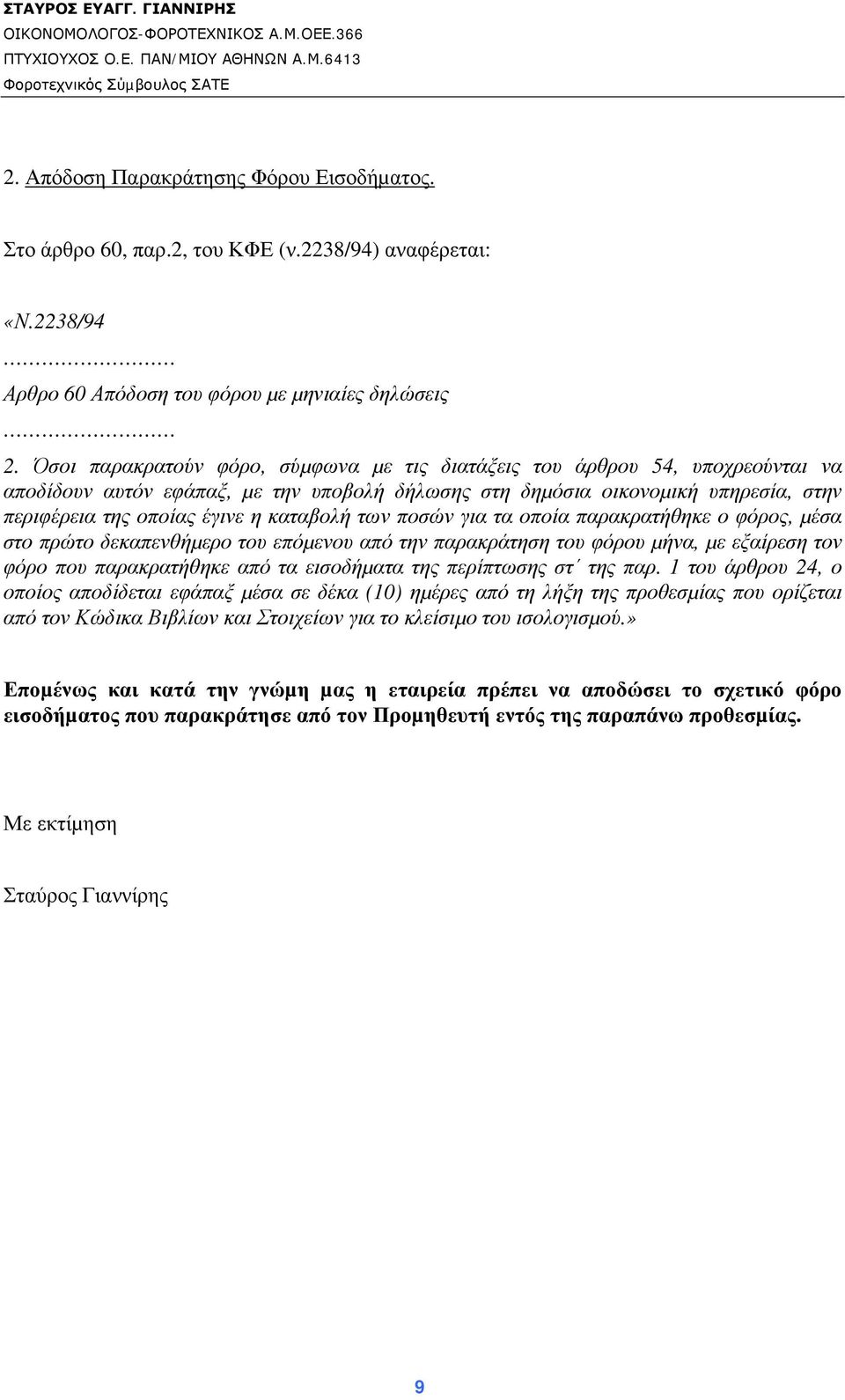 ΣΤΑΥΡΟΣ ΕΥΑΓΓ. ΓΙΑΝΝΙΡΗΣ
ΟΙΚΟΝΟΜΟΛΟΓΟΣ-ΦΟΡΟΤΕΧΝΙΚΟΣ Α.Μ.ΟΕΕ.366
ΠΤΥΧΙΟΥΧΟΣ Ο.Ε. ΠΑΝ/ΜΙΟΥ ΑΘΗΝΩΝ Α.Μ.6413
Φοροτεχνικός Σύμβουλος ΣΑΤΕ

2. Απόδοση Παρακράτησης Φόρου Εισοδήματος.

Στο άρθρο 60, παρ.2, του ΚΦΕ (ν.2238/94) αναφέρεται:

«Ν.2238/94
………………………
Αρθρο 60 Απόδοση του φόρου με μηνιαίες δηλώσεις
………………………
2. Όσοι παρακρατούν φόρο, σύμφωνα με τις διατάξεις του άρθρου 54, υποχρεούνται να αποδίδουν αυτόν εφάπαξ, με την υποβολή δήλωσης στη δημόσια οικονομική υπηρεσία, στην περιφέρεια της οποίας έγινε η καταβολή των ποσών για τα οποία παρακρατήθηκε ο φόρος, μέσα στο πρώτο δεκαπενθήμερο του επόμενου από την παρακράτηση του φόρου μήνα, με εξαίρεση τον φόρο που παρακρατήθηκε από τα εισοδήματα της περίπτωσης στ΄ της παρ. 1 του άρθρου 24, ο οποίος αποδίδεται εφάπαξ μέσα σε δέκα (10) ημέρες από τη λήξη της προθεσμίας που ορίζεται από τον Κώδικα Βιβλίων και Στοιχείων για το κλείσιμο του ισολογισμού.»

Επομένως και κατά την γνώμη μας η εταιρεία πρέπει να αποδώσει το σχετικό φόρο εισοδήματος που παρακράτησε από τον Προμηθευτή εντός της παραπάνω προθεσμίας.

Με εκτίμηση

Σταύρος Γιαννίρης

9